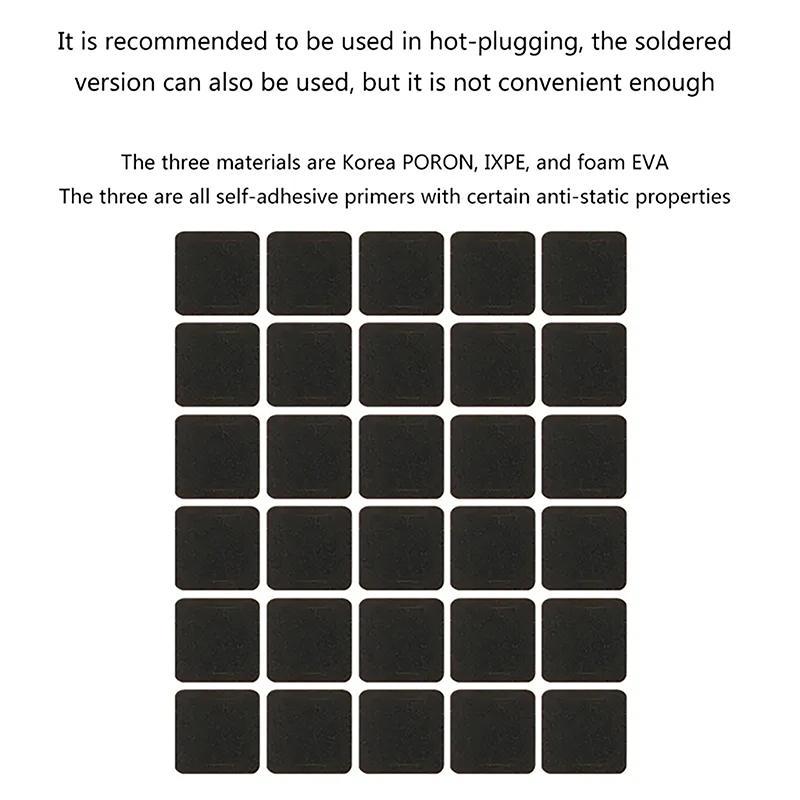 It is recommended to be used in hot-plugging, the soldered version can also be used, but it is not convenient enough

The three materials are Korea PORON, IXPE, and foam EVA
The three are all self-adhesive primers with certain anti-static properties